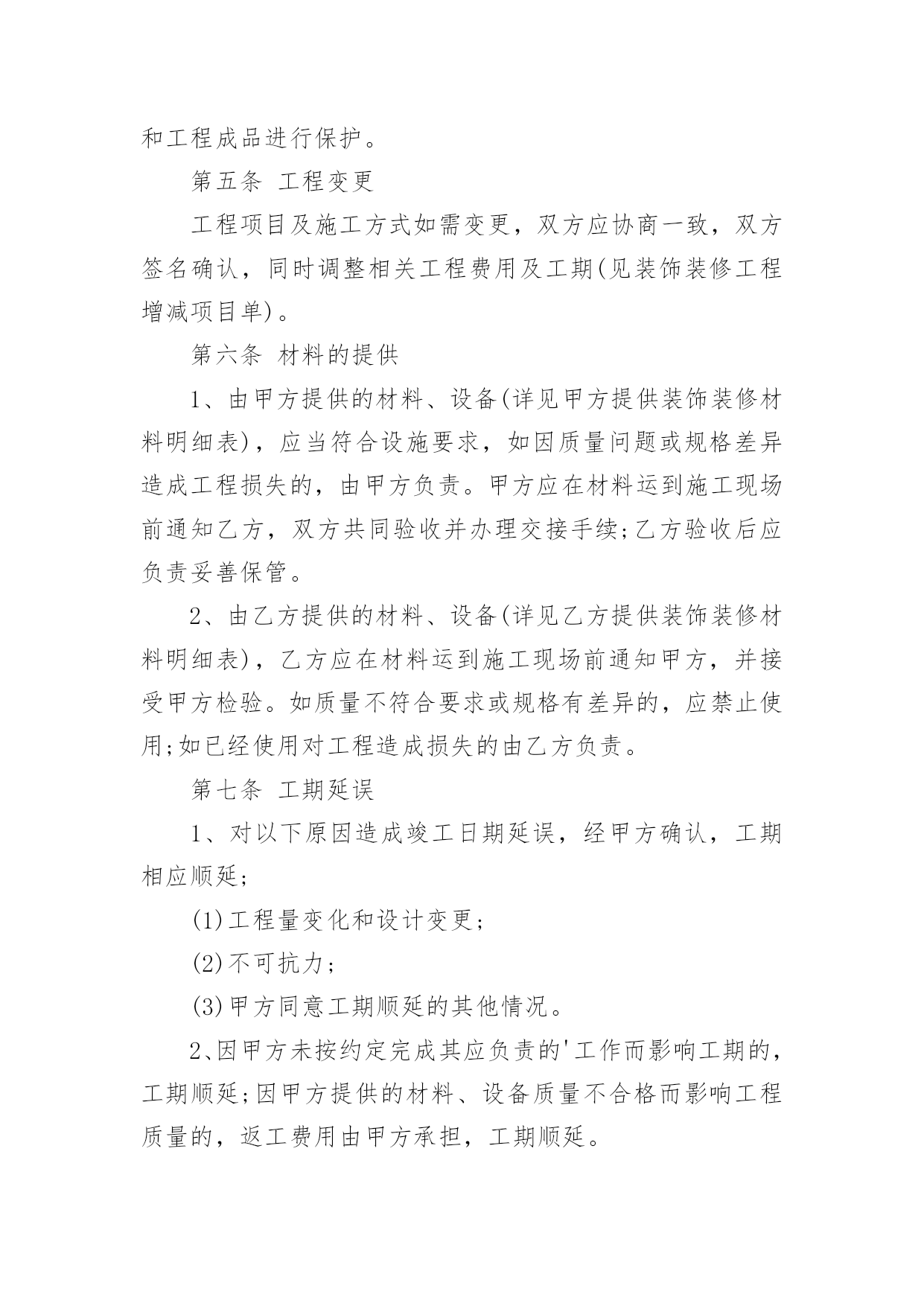 和工程成品进行保护。

第五条 工程变更

工程项目及施工方式如需变更，双方应协商一致，双方签名确认，同时调整相关工程费用及工期(见装饰装修工程增减项目单)。

第六条 材料的提供

1、由甲方提供的材料、设备(详见甲方提供装饰装修材料明细表)，应当符合设施要求，如因质量问题或规格差异造成工程损失的，由甲方负责。甲方应在材料运到施工现场前通知乙方，双方共同验收并办理交接手续;乙方验收后应负责妥善保管。

2、由乙方提供的材料、设备(详见乙方提供装饰装修材料明细表)，乙方应在材料运到施工现场前通知甲方，并接受甲方检验。如质量不符合要求或规格有差异的，应禁止使用;如已经使用对工程造成损失的由乙方负责。

第七条 工期延误

1、对以下原因造成竣工日期延误，经甲方确认，工期相应顺延;

(1)工程量变化和设计变更;

(2)不可抗力;

(3)甲方同意工期顺延的其他情况。

2、因甲方未按约定完成其应负责的'工作而影响工期的，工期顺延;因甲方提供的材料、设备质量不合格而影响工程质量的，返工费用由甲方承担，工期顺延。